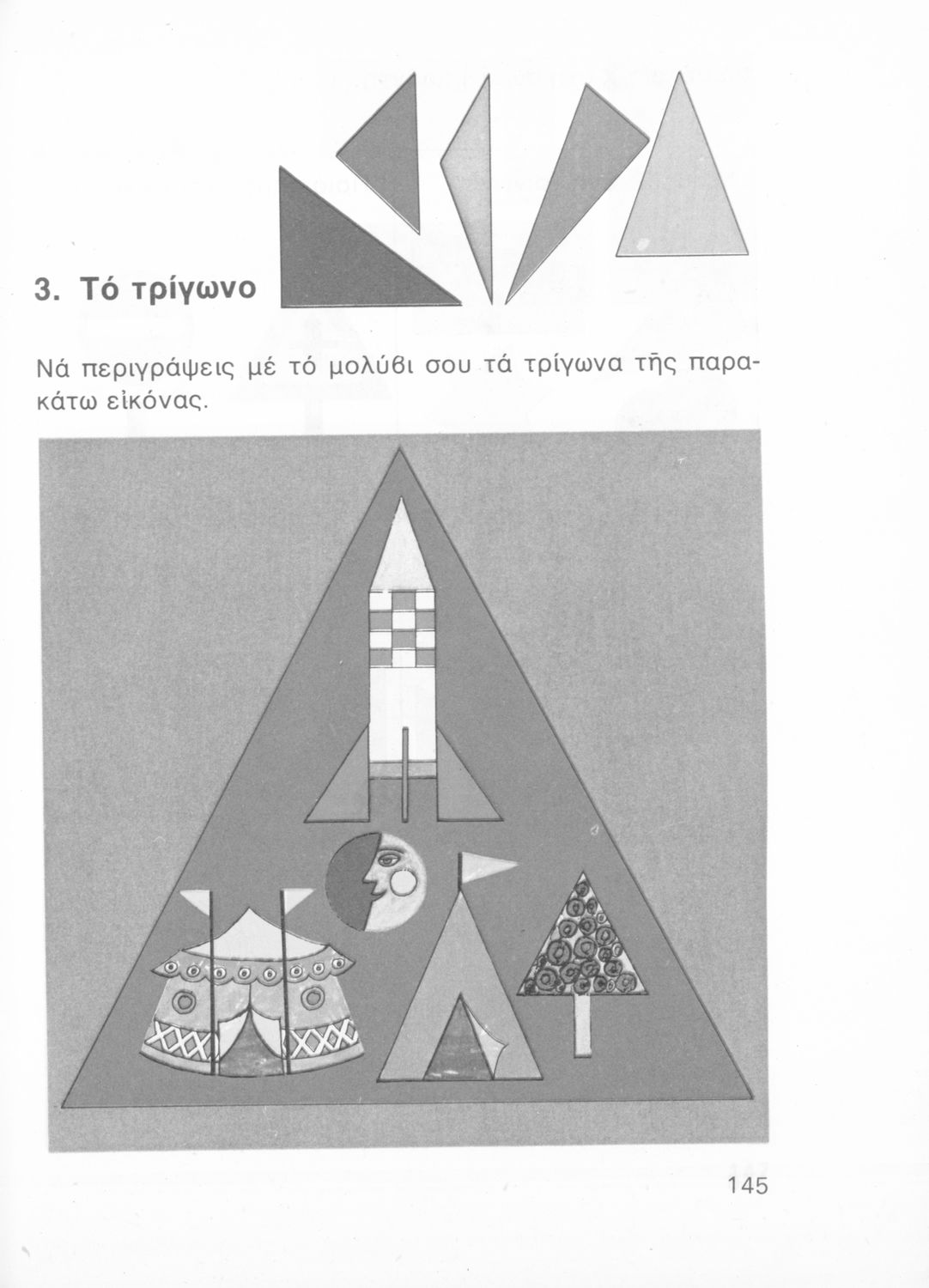 3. Τό τρίγωνο

Νά περιγράψεις μέ τό μολύβι σου τά τρίγωνα τῆς παρακάτω εἰκόνας.

145